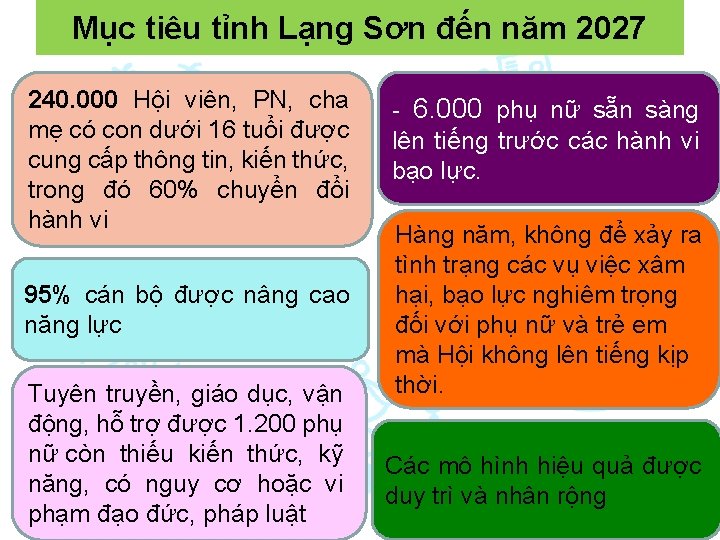 Mục tiêu tỉnh Lạng Sơn đến năm 2027

240.000 Hội viên, PN, cha mẹ có con dưới 16 tuổi được cung cấp thông tin, kiến thức, trong đó 60% chuyển đổi hành vi

95% cán bộ được nâng cao năng lực

Tuyên truyền, giáo dục, vận động, hỗ trợ được 1.200 phụ nữ còn thiếu kiến thức, kỹ năng, có nguy cơ hoặc vi phạm đạo đức, pháp luật

- 6.000 phụ nữ sẵn sàng lên tiếng trước các hành vi bạo lực.

Hàng năm, không để xảy ra tình trạng các vụ việc xâm hại, bạo lực nghiêm trọng đối với phụ nữ và trẻ em mà Hội không lên tiếng kịp thời.

Các mô hình hiệu quả được duy trì và nhân rộng